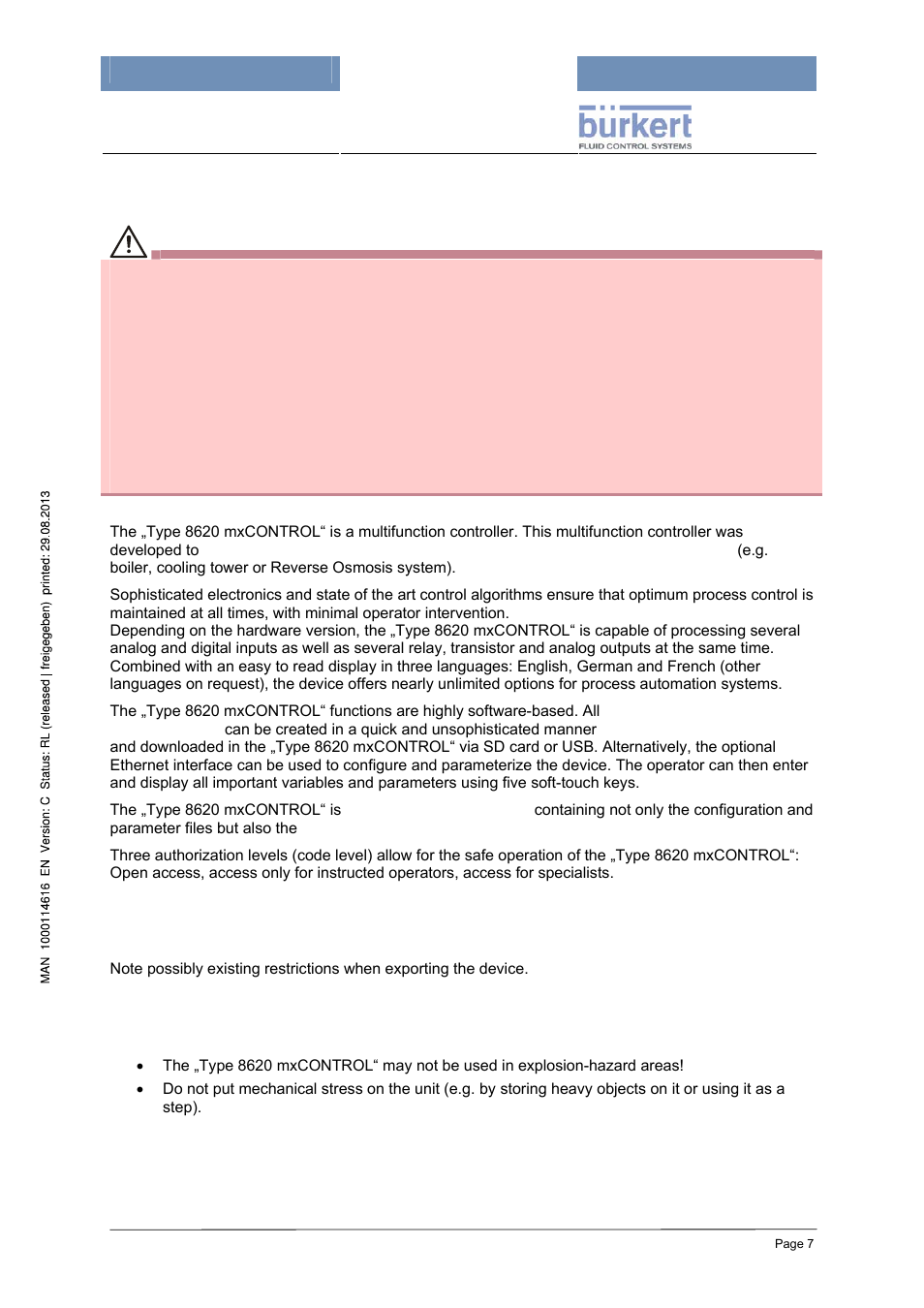 bürkert
FLUID CONTROL SYSTEMS

MAN 1000114616 EN Version: C Status: RL (released | freigegeben) printed: 29.08.2013

The „Type 8620 mxCONTROL“ is a multifunction controller. This multifunction controller was developed to (e.g. boiler, cooling tower or Reverse Osmosis system).

Sophisticated electronics and state of the art control algorithms ensure that optimum process control is maintained at all times, with minimal operator intervention.
Depending on the hardware version, the „Type 8620 mxCONTROL“ is capable of processing several analog and digital inputs as well as several relay, transistor and analog outputs at the same time. Combined with an easy to read display in three languages: English, German and French (other languages on request), the device offers nearly unlimited options for process automation systems.

The „Type 8620 mxCONTROL“ functions are highly software-based. All can be created in a quick and unsophisticated manner and downloaded in the „Type 8620 mxCONTROL“ via SD card or USB. Alternatively, the optional Ethernet interface can be used to configure and parameterize the device. The operator can then enter and display all important variables and parameters using five soft-touch keys.

The „Type 8620 mxCONTROL“ is containing not only the configuration and parameter files but also the

Three authorization levels (code level) allow for the safe operation of the „Type 8620 mxCONTROL“: Open access, access only for instructed operators, access for specialists.

Note possibly existing restrictions when exporting the device.

• The „Type 8620 mxCONTROL“ may not be used in explosion-hazard areas!
• Do not put mechanical stress on the unit (e.g. by storing heavy objects on it or using it as a step).

Page 7